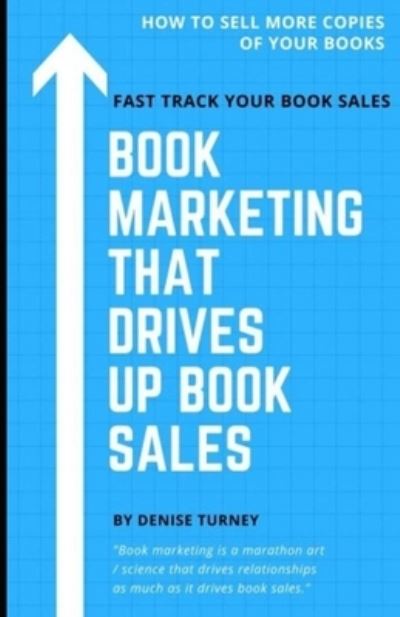 HOW TO SELL MORE COPIES OF YOUR BOOKS

FAST TRACK YOUR BOOK SALES

BOOK MARKETING THAT DRIVES UP BOOK SALES

BY DENISE TURNEY

"Book marketing is a marathon art / science that drives relationships as much as it drives book sales."